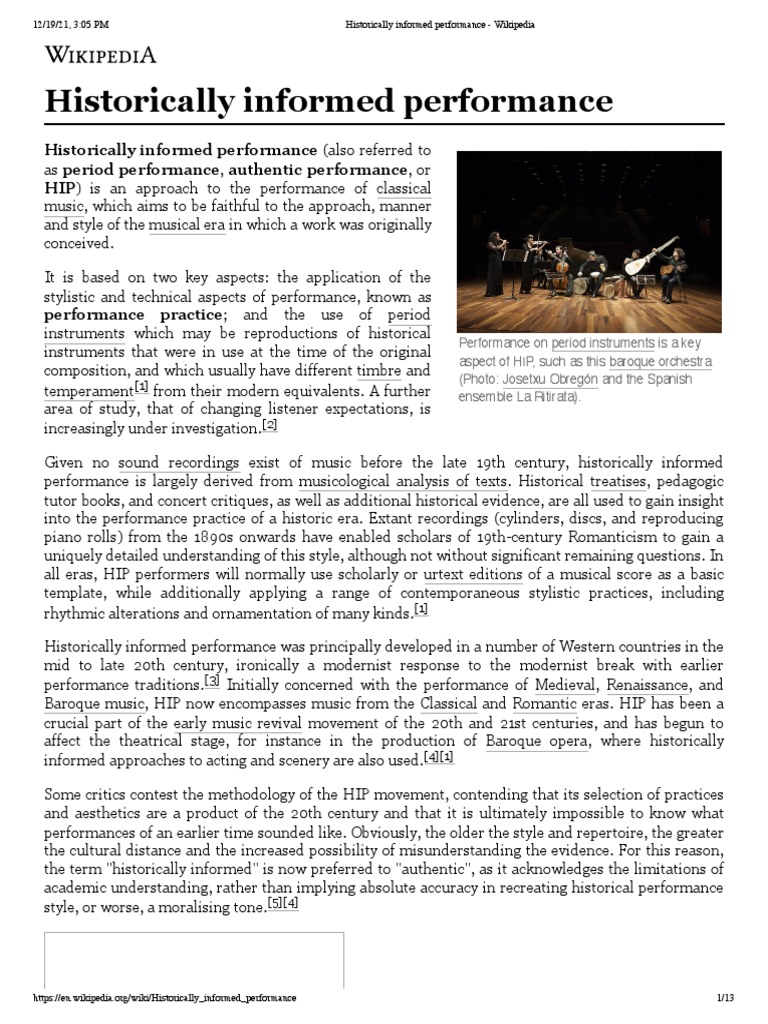 12/19/21, 3:05 PM Historically informed performance - Wikipedia

WIKIPEDIA

Historically informed performance

Historically informed performance (also referred to as period performance, authentic performance, or HIP) is an approach to the performance of classical music, which aims to be faithful to the approach, manner and style of the musical era in which a work was originally conceived.

It is based on two key aspects: the application of the stylistic and technical aspects of performance, known as performance practice; and the use of period instruments which may be reproductions of historical instruments that were in use at the time of the original composition, and which usually have different timbre and temperament[1] from their modern equivalents. A further area of study, that of changing listener expectations, is increasingly under investigation.[2]

Performance on period instruments is a key aspect of HIP, such as this baroque orchestra (Photo: Josetxu Obregón and the Spanish ensemble La Ritirata).

Given no sound recordings exist of music before the late 19th century, historically informed performance is largely derived from musicological analysis of texts. Historical treatises, pedagogic tutor books, and concert critiques, as well as additional historical evidence, are all used to gain insight into the performance practice of a historic era. Extant recordings (cylinders, discs, and reproducing piano rolls) from the 1890s onwards have enabled scholars of 19th-century Romanticism to gain a uniquely detailed understanding of this style, although not without significant remaining questions. In all eras, HIP performers will normally use scholarly or urtext editions of a musical score as a basic template, while additionally applying a range of contemporaneous stylistic practices, including rhythmic alterations and ornamentation of many kinds.[1]

Historically informed performance was principally developed in a number of Western countries in the mid to late 20th century, ironically a modernist response to the modernist break with earlier performance traditions.[3] Initially concerned with the performance of Medieval, Renaissance, and Baroque music, HIP now encompasses music from the Classical and Romantic eras. HIP has been a crucial part of the early music revival movement of the 20th and 21st centuries, and has begun to affect the theatrical stage, for instance in the production of Baroque opera, where historically informed approaches to acting and scenery are also used.[4][1]

Some critics contest the methodology of the HIP movement, contending that its selection of practices and aesthetics are a product of the 20th century and that it is ultimately impossible to know what performances of an earlier time sounded like. Obviously, the older the style and repertoire, the greater the cultural distance and the increased possibility of misunderstanding the evidence. For this reason, the term "historically informed" is now preferred to "authentic", as it acknowledges the limitations of academic understanding, rather than implying absolute accuracy in recreating historical performance style, or worse, a moralising tone.[5][4]

https://en.wikipedia.org/wiki/Historically_informed_performance 1/13